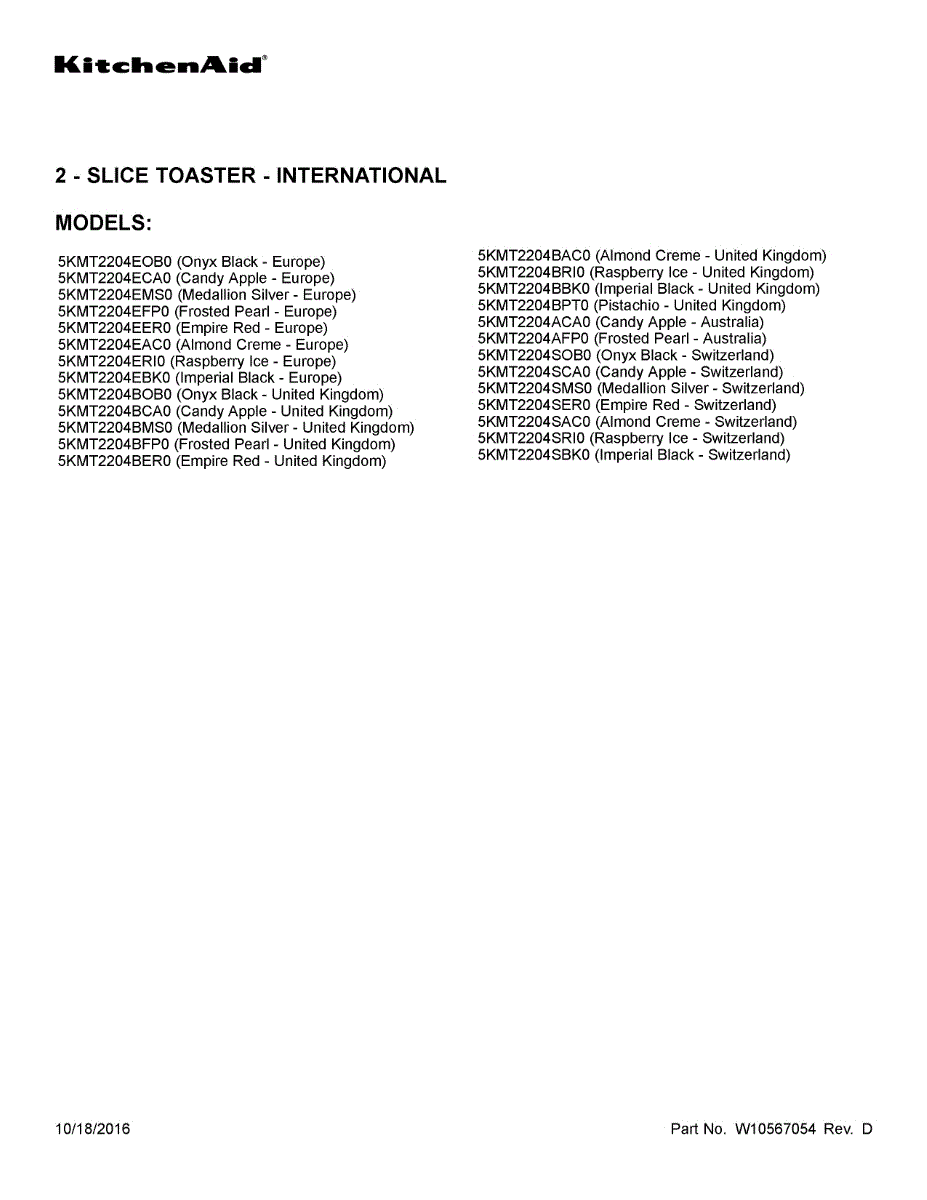 KitchenAid®

2 - SLICE TOASTER - INTERNATIONAL

MODELS:

5KMT2204EOB0 (Onyx Black - Europe)
5KMT2204ECA0 (Candy Apple - Europe)
5KMT2204EMS0 (Medallion Silver - Europe)
5KMT2204EFP0 (Frosted Pearl - Europe)
5KMT2204EER0 (Empire Red - Europe)
5KMT2204EAC0 (Almond Creme - Europe)
5KMT2204ERI0 (Raspberry Ice - Europe)
5KMT2204EBK0 (Imperial Black - Europe)
5KMT2204BOB0 (Onyx Black - United Kingdom)
5KMT2204BCA0 (Candy Apple - United Kingdom)
5KMT2204BMS0 (Medallion Silver - United Kingdom)
5KMT2204BFP0 (Frosted Pearl - United Kingdom)
5KMT2204BER0 (Empire Red - United Kingdom)

5KMT2204BAC0 (Almond Creme - United Kingdom)
5KMT2204BRI0 (Raspberry Ice - United Kingdom)
5KMT2204BBK0 (Imperial Black - United Kingdom)
5KMT2204BPT0 (Pistachio - United Kingdom)
5KMT2204ACA0 (Candy Apple - Australia)
5KMT2204AFP0 (Frosted Pearl - Australia)
5KMT2204SOB0 (Onyx Black - Switzerland)
5KMT2204SCA0 (Candy Apple - Switzerland)
5KMT2204SMS0 (Medallion Silver - Switzerland)
5KMT2204SER0 (Empire Red - Switzerland)
5KMT2204SAC0 (Almond Creme - Switzerland)
5KMT2204SRI0 (Raspberry Ice - Switzerland)
5KMT2204SBK0 (Imperial Black - Switzerland)

10/18/2016

Part No. W10567054 Rev. D